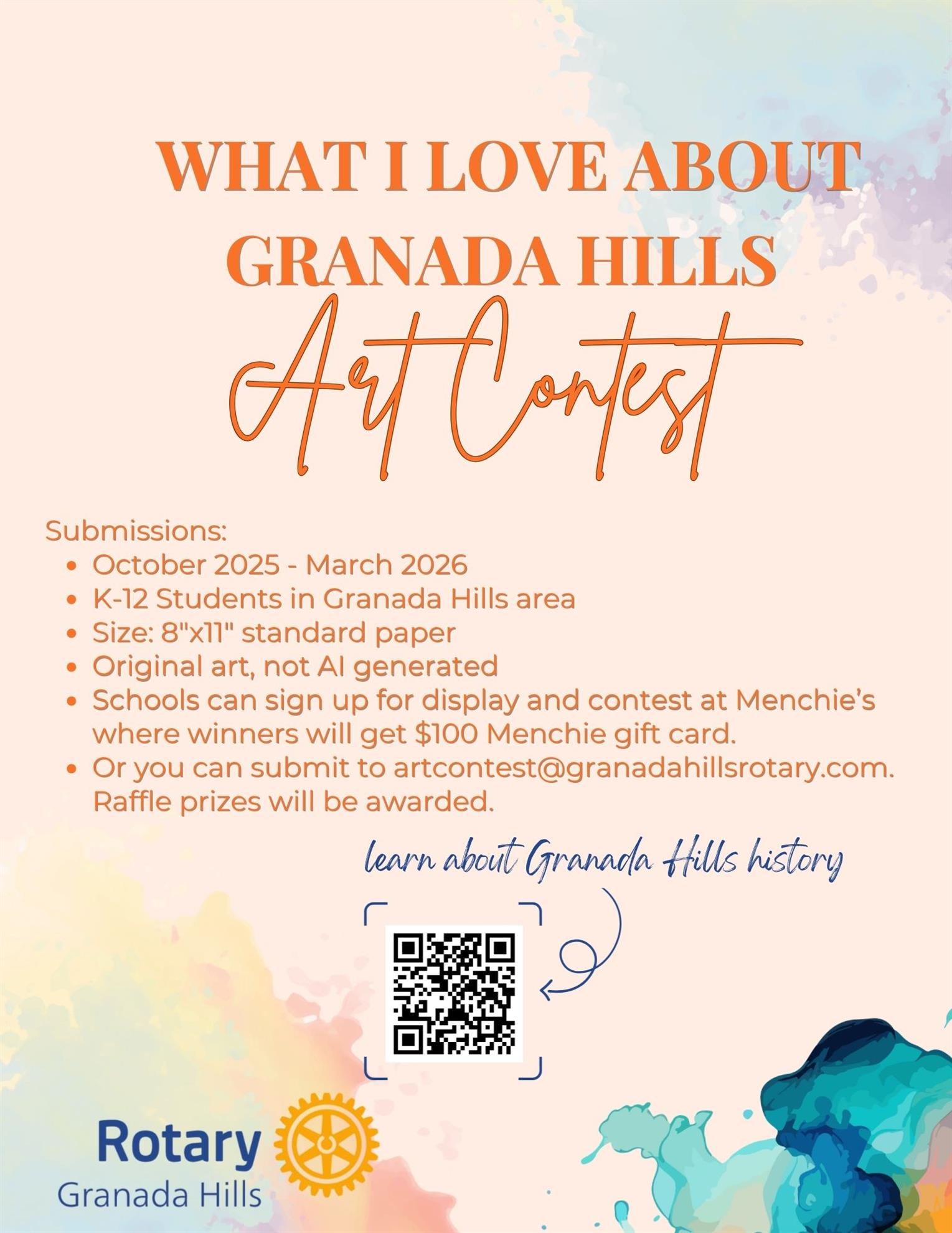 WHAT I LOVE ABOUT GRANADA HILLS

Art Contest

Submissions:
• October 2025 - March 2026
• K-12 Students in Granada Hills area
• Size: 8"x11" standard paper
• Original art, not AI generated
• Schools can sign up for display and contest at Menchie's where winners will get $100 Menchie gift card.
• Or you can submit to artcontest@granadahillsrotary.com. Raffle prizes will be awarded.

learn about Granada Hills history

Rotary
Granada Hills